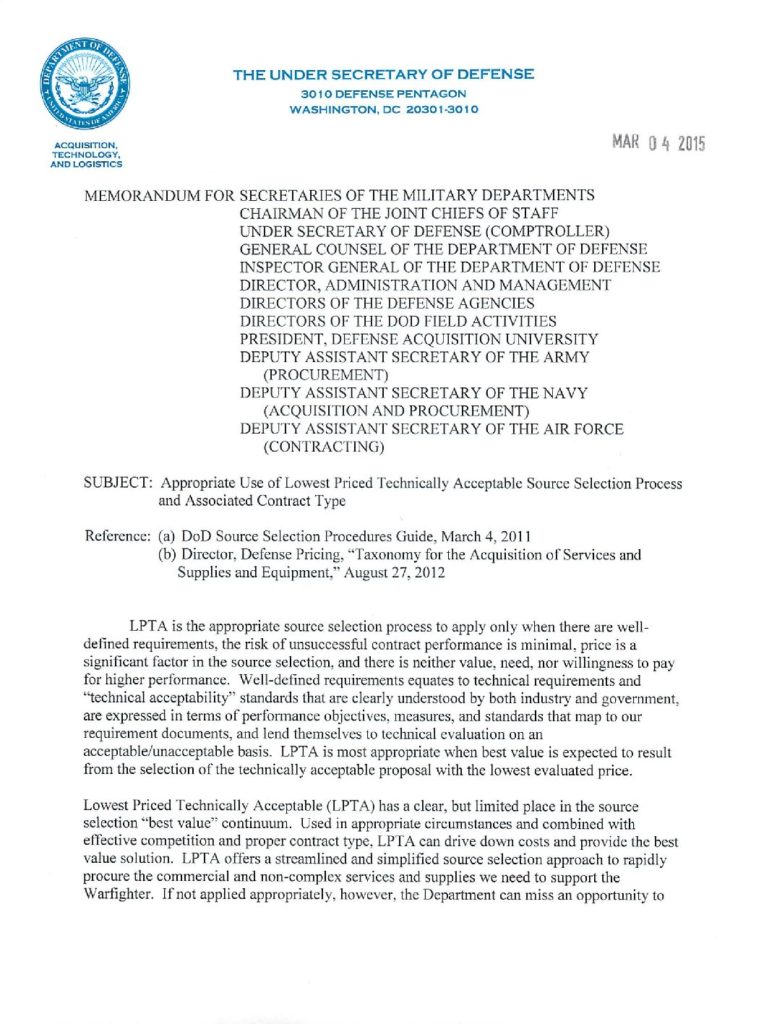 DEPARTMENT OF DEFENSE
UNITED STATES OF AMERICA

THE UNDER SECRETARY OF DEFENSE
3010 DEFENSE PENTAGON
WASHINGTON, DC 20301-3010

ACQUISITION, TECHNOLOGY, AND LOGISTICS

MAR 04 2015

MEMORANDUM FOR SECRETARIES OF THE MILITARY DEPARTMENTS
CHAIRMAN OF THE JOINT CHIEFS OF STAFF
UNDER SECRETARY OF DEFENSE (COMPTROLLER)
GENERAL COUNSEL OF THE DEPARTMENT OF DEFENSE
INSPECTOR GENERAL OF THE DEPARTMENT OF DEFENSE
DIRECTOR, ADMINISTRATION AND MANAGEMENT
DIRECTORS OF THE DEFENSE AGENCIES
DIRECTORS OF THE DOD FIELD ACTIVITIES
PRESIDENT, DEFENSE ACQUISITION UNIVERSITY
DEPUTY ASSISTANT SECRETARY OF THE ARMY (PROCUREMENT)
DEPUTY ASSISTANT SECRETARY OF THE NAVY (ACQUISITION AND PROCUREMENT)
DEPUTY ASSISTANT SECRETARY OF THE AIR FORCE (CONTRACTING)

SUBJECT: Appropriate Use of Lowest Priced Technically Acceptable Source Selection Process and Associated Contract Type

Reference: (a) DoD Source Selection Procedures Guide, March 4, 2011
(b) Director, Defense Pricing, "Taxonomy for the Acquisition of Services and Supplies and Equipment," August 27, 2012

LPTA is the appropriate source selection process to apply only when there are well-defined requirements, the risk of unsuccessful contract performance is minimal, price is a significant factor in the source selection, and there is neither value, need, nor willingness to pay for higher performance. Well-defined requirements equates to technical requirements and "technical acceptability" standards that are clearly understood by both industry and government, are expressed in terms of performance objectives, measures, and standards that map to our requirement documents, and lend themselves to technical evaluation on an acceptable/unacceptable basis. LPTA is most appropriate when best value is expected to result from the selection of the technically acceptable proposal with the lowest evaluated price.

Lowest Priced Technically Acceptable (LPTA) has a clear, but limited place in the source selection "best value" continuum. Used in appropriate circumstances and combined with effective competition and proper contract type, LPTA can drive down costs and provide the best value solution. LPTA offers a streamlined and simplified source selection approach to rapidly procure the commercial and non-complex services and supplies we need to support the Warfighter. If not applied appropriately, however, the Department can miss an opportunity to